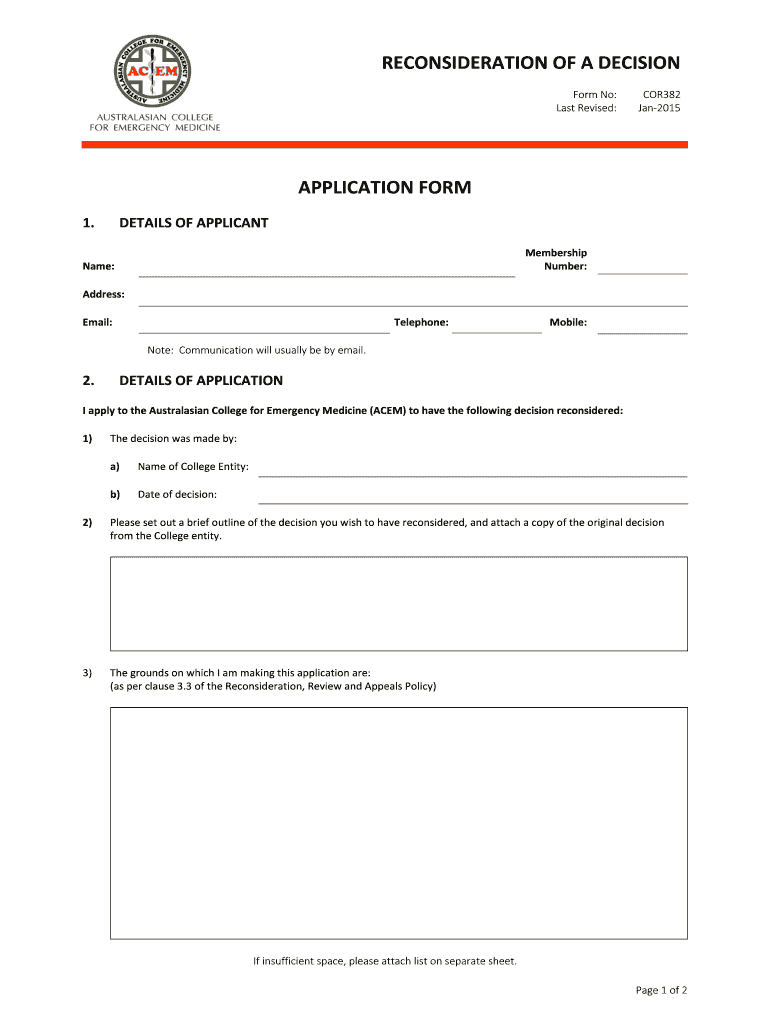 AUSTRALASIAN COLLEGE FOR EMERGENCY MEDICINE
ACEM
AUSTRALASIAN COLLEGE FOR EMERGENCY MEDICINE

RECONSIDERATION OF A DECISION

Form No: COR382
Last Revised: Jan-2015

APPLICATION FORM

1. DETAILS OF APPLICANT

Name:

Membership Number:

Address:

Email:

Telephone:

Mobile:

Note: Communication will usually be by email.

2. DETAILS OF APPLICATION

I apply to the Australasian College for Emergency Medicine (ACEM) to have the following decision reconsidered:

1) The decision was made by:

a) Name of College Entity:

b) Date of decision:

2) Please set out a brief outline of the decision you wish to have reconsidered, and attach a copy of the original decision from the College entity.

3) The grounds on which I am making this application are:
(as per clause 3.3 of the Reconsideration, Review and Appeals Policy)

If insufficient space, please attach list on separate sheet.

Page 1 of 2